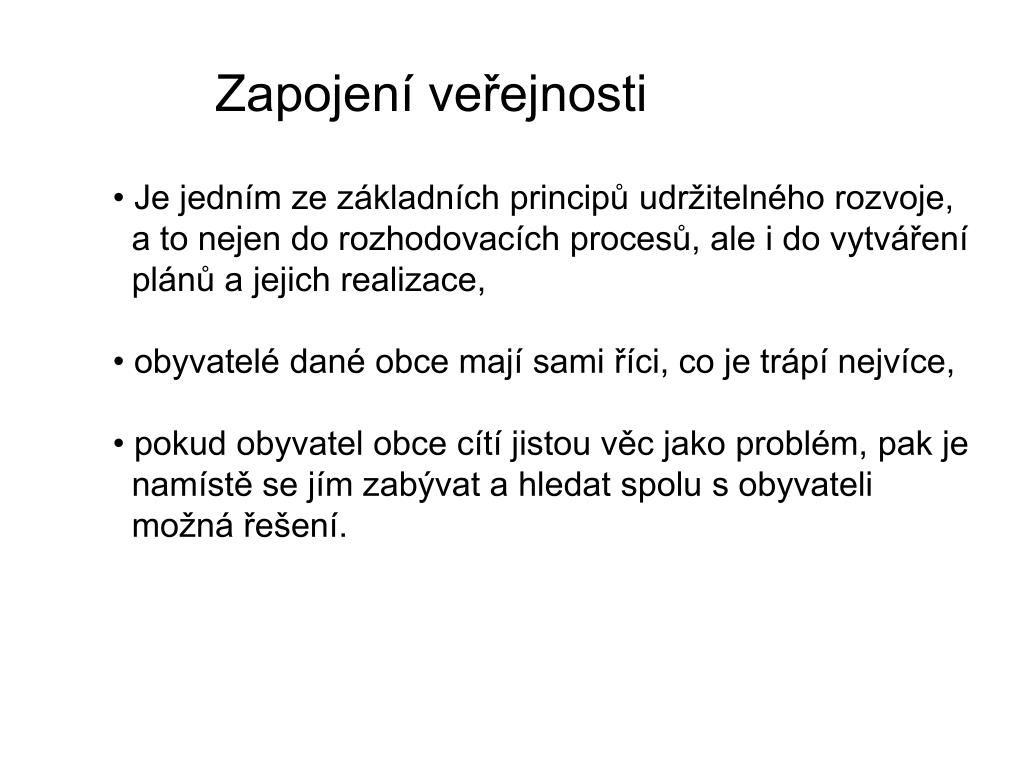 Zapojení veřejnosti

• Je jedním ze základních principů udržitelného rozvoje, a to nejen do rozhodovacích procesů, ale i do vytváření plánů a jejich realizace,

• obyvatelé dané obce mají sami říci, co je trápí nejvíce,

• pokud obyvatel obce cítí jistou věc jako problém, pak je namístě se jím zabývat a hledat spolu s obyvateli možná řešení.